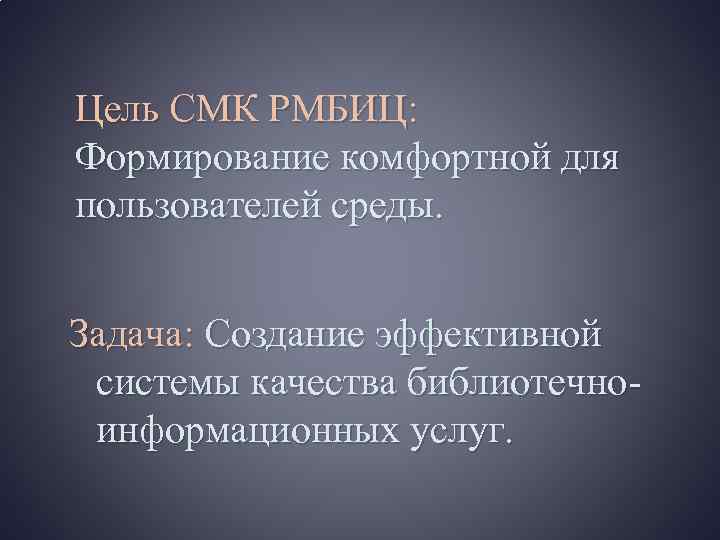 Цель СМК РМБИЦ:
Формирование комфортной для пользователей среды.

Задача: Создание эффективной системы качества библиотечно-информационных услуг.